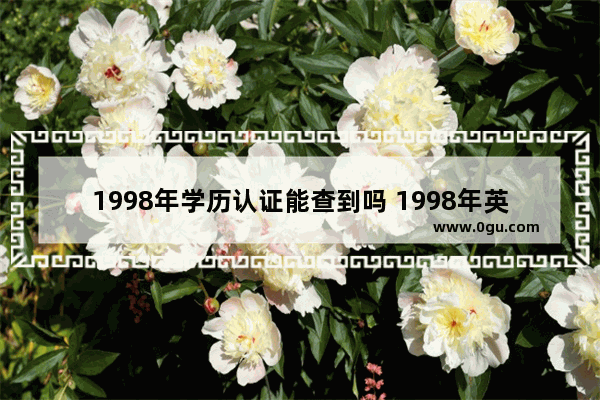 1998年学历认证能查到吗 1998年英

www.0gu.com